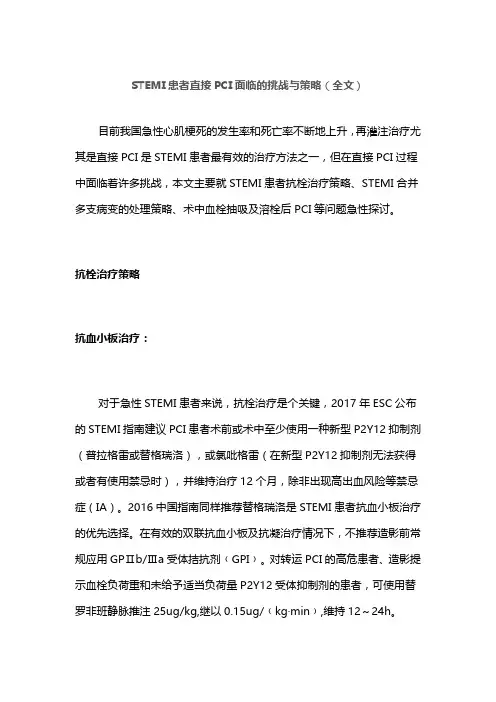 STEMI 患者直接 PCI 面临的挑战与策略（全文）

目前我国急性心肌梗死的发生率和死亡率不断地上升，再灌注治疗尤其是直接 PCI 是 STEMI 患者最有效的治疗方法之一，但在直接 PCI 过程中面临着许多挑战，本文主要就 STEMI 患者抗栓治疗策略、STEMI 合并多支病变的处理策略、术中血栓抽吸及溶栓后 PCI 等问题急性探讨。

抗栓治疗策略

抗血小板治疗：

对于急性 STEMI 患者来说，抗栓治疗是个关键，2017 年 ESC 公布的 STEMI 指南建议 PCI 患者术前或术中至少使用一种新型 P2Y12 抑制剂（普拉格雷或替格瑞洛），或氯吡格雷（在新型 P2Y12 抑制剂无法获得或者有使用禁忌时），并维持治疗 12 个月，除非出现高出血风险等禁忌症（IA）。2016 中国指南同样推荐替格瑞洛是 STEMI 患者抗血小板治疗的优先选择。在有效的双联抗血小板及抗凝治疗情况下，不推荐造影前常规应用 GPⅡb/Ⅲa 受体拮抗剂（GPI）。对转运 PCI 的高危患者、造影提示血栓负荷重和未给予适当负荷量 P2Y12 受体抑制剂的患者，可使用替罗非班静脉推注 25ug/kg,继以 0.15ug/（kg·min）,维持 12～24h。